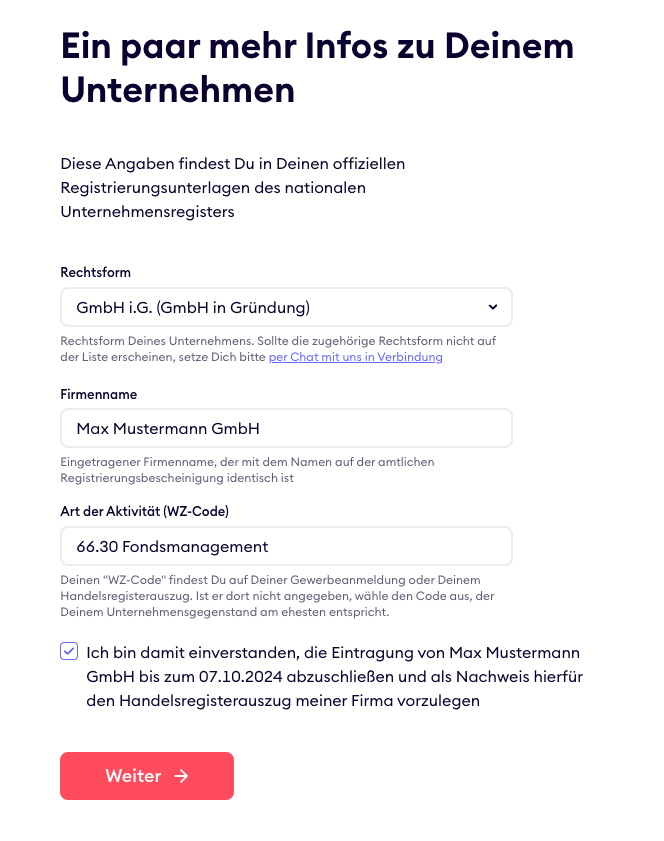 Ein paar mehr Infos zu Deinem Unternehmen

Diese Angaben findest Du in Deinen offiziellen Registrierungsunterlagen des nationalen Unternehmensregisters

Rechtsform

GmbH i.G. (GmbH in Gründung)

Rechtsform Deines Unternehmens. Sollte die zugehörige Rechtsform nicht auf der Liste erscheinen, setze Dich bitte per Chat mit uns in Verbindung

Firmenname

Max Mustermann GmbH

Eingetragener Firmenname, der mit dem Namen auf der amtlichen Registrierungsbescheinigung identisch ist

Art der Aktivität (WZ-Code)

66.30 Fondsmanagement

Deinen "WZ-Code" findest Du auf Deiner Gewerbeanmeldung oder Deinem Handelsregisterauszug. Ist er dort nicht angegeben, wähle den Code aus, der Deinem Unternehmensgegenstand am ehesten entspricht.

Ich bin damit einverstanden, die Eintragung von Max Mustermann GmbH bis zum 07.10.2024 abzuschließen und als Nachweis hierfür den Handelsregisterauszug meiner Firma vorzulegen

Weiter →